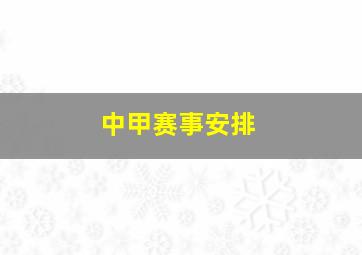 中甲赛事安排